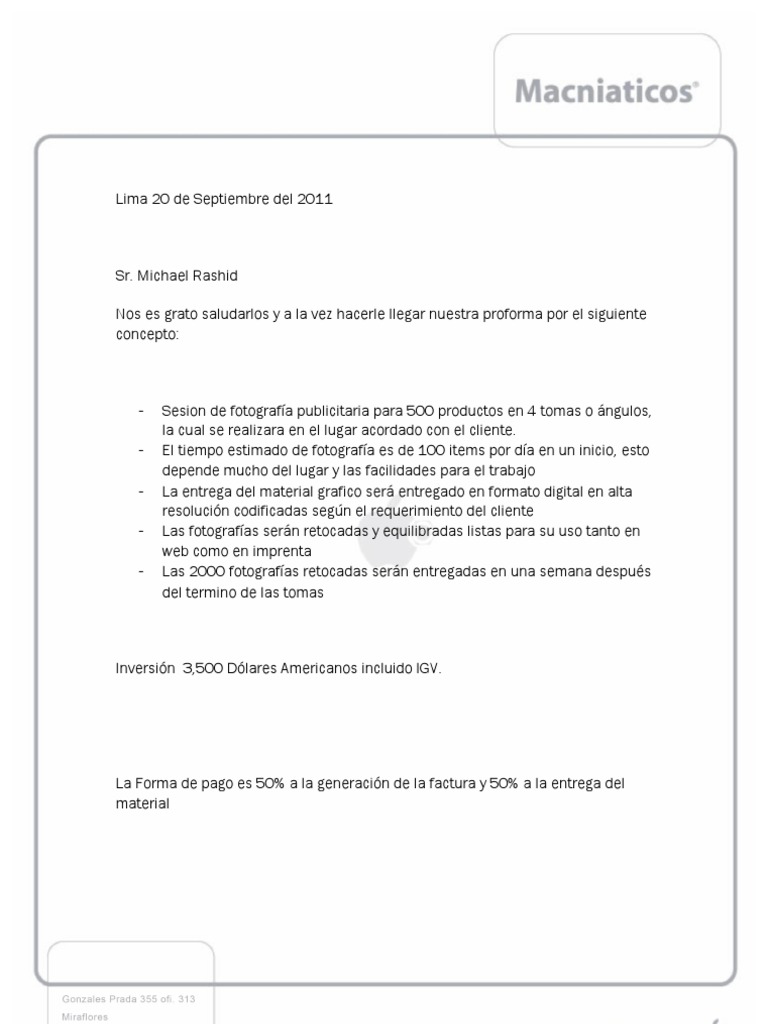 Macniaticos®

Lima 20 de Septiembre del 2011

Sr. Michael Rashid

Nos es grato saludarlos y a la vez hacerle llegar nuestra proforma por el siguiente concepto:

- Sesion de fotografía publicitaria para 500 productos en 4 tomas o ángulos, la cual se realizara en el lugar acordado con el cliente.
- El tiempo estimado de fotografía es de 100 items por día en un inicio, esto depende mucho del lugar y las facilidades para el trabajo
- La entrega del material grafico será entregado en formato digital en alta resolución codificadas según el requerimiento del cliente
- Las fotografías serán retocadas y equilibradas listas para su uso tanto en web como en imprenta
- Las 2000 fotografías retocadas serán entregadas en una semana después del termino de las tomas

Inversión 3,500 Dólares Americanos incluido IGV.

La Forma de pago es 50% a la generación de la factura y 50% a la entrega del material

Gonzales Prada 355 ofi. 313
Miraflores